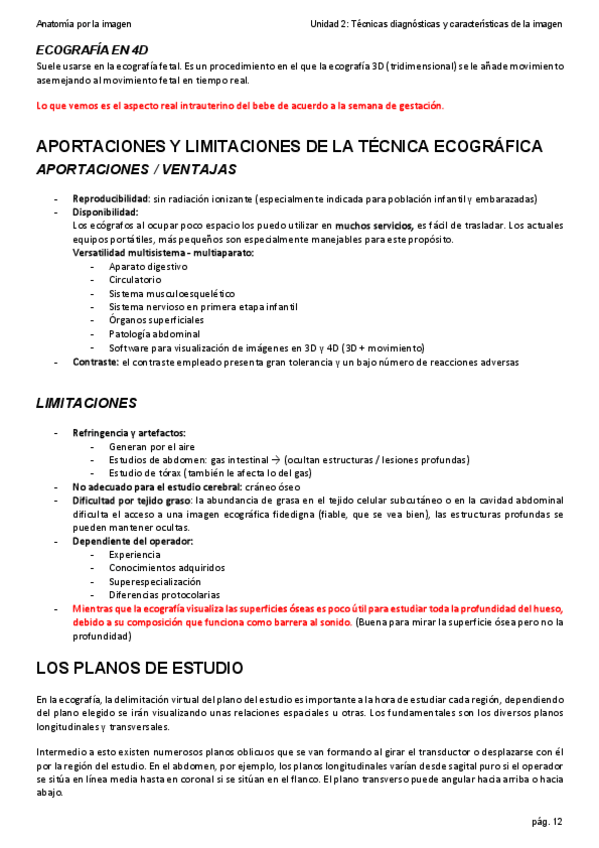 Anatomía por la imagen

Unidad 2: Técnicas diagnósticas y características de la imagen

ECOGRAFÍA EN 4D

Suele usarse en la ecografía fetal. Es un procedimiento en el que la ecografía 3D (tridimensional) se le añade movimiento asemejando al movimiento fetal en tiempo real.

Lo que vemos es el aspecto real intrauterino del bebe de acuerdo a la semana de gestación.

APORTACIONES Y LIMITACIONES DE LA TÉCNICA ECOGRÁFICA

APORTACIONES / VENTAJAS

- Reproducibilidad: sin radiación ionizante (especialmente indicada para población infantil y embarazadas)
- Disponibilidad:
Los ecógrafos al ocupar poco espacio los puedo utilizar en muchos servicios, es fácil de trasladar. Los actuales equipos portátiles, más pequeños son especialmente manejables para este propósito.
Versatilidad multisistema - multiaparato:
  - Aparato digestivo
  - Circulatorio
  - Sistema musculoesquelético
  - Sistema nervioso en primera etapa infantil
  - Órganos superficiales
  - Patología abdominal
  - Software para visualización de imágenes en 3D y 4D (3D + movimiento)
- Contraste: el contraste empleado presenta gran tolerancia y un bajo número de reacciones adversas

LIMITACIONES

- Refringencia y artefactos:
  - Generan por el aire
  - Estudios de abdomen: gas intestinal → (ocultan estructuras / lesiones profundas)
  - Estudio de tórax (también le afecta lo del gas)
- No adecuado para el estudio cerebral: cráneo óseo
- Dificultad por tejido graso: la abundancia de grasa en el tejido celular subcutáneo o en la cavidad abdominal dificulta el acceso a una imagen ecográfica fidedigna (fiable, que se vea bien), las estructuras profundas se pueden mantener ocultas.
- Dependiente del operador:
  - Experiencia
  - Conocimientos adquiridos
  - Superespecialización
  - Diferencias protocolarias
- Mientras que la ecografía visualiza las superficies óseas es poco útil para estudiar toda la profundidad del hueso, debido a su composición que funciona como barrera al sonido. (Buena para mirar la superficie ósea pero no la profundidad)

LOS PLANOS DE ESTUDIO

En la ecografía, la delimitación virtual del plano del estudio es importante a la hora de estudiar cada región, dependiendo del plano elegido se irán visualizando unas relaciones espaciales u otras. Los fundamentales son los diversos planos longitudinales y transversales.

Intermedio a esto existen numerosos planos oblicuos que se van formando al girar el transductor o desplazarse con él por la región del estudio. En el abdomen, por ejemplo, los planos longitudinales varían desde sagital puro si el operador se sitúa en línea media hasta en coronal si se sitúan en el flanco. El plano transverso puede angular hacia arriba o hacia abajo.

pág. 12